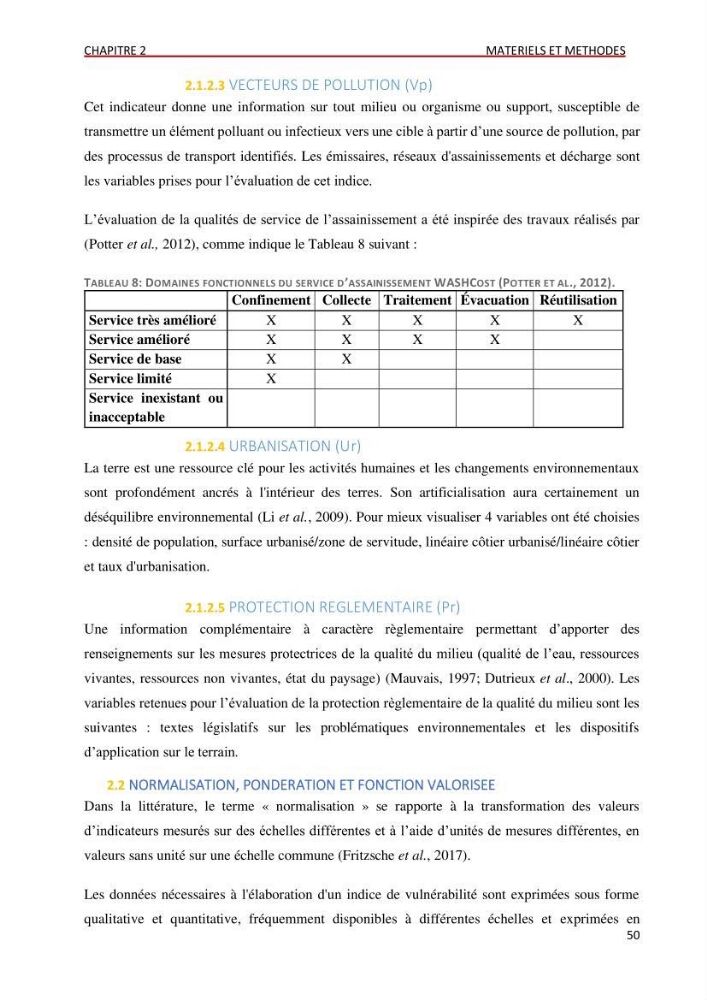 CHAPITRE 2 MATERIELS ET METHODES

2.1.2.3 VECTEURS DE POLLUTION (Vp)

Cet indicateur donne une information sur tout milieu ou organisme ou support, susceptible de transmettre un élément polluant ou infectieux vers une cible à partir d'une source de pollution, par des processus de transport identifiés. Les émissaires, réseaux d'assainissements et décharge sont les variables prises pour l'évaluation de cet indice.

L'évaluation de la qualités de service de l'assainissement a été inspirée des travaux réalisés par (Potter et al., 2012), comme indique le Tableau 8 suivant :

TABLEAU 8: DOMAINES FONCTIONNELS DU SERVICE D'ASSAINISSEMENT WASHCOST (POTTER ET AL., 2012).

| | Confinement | Collecte | Traitement | Évacuation | Réutilisation |
|---|---|---|---|---|---|
| Service très amélioré | X | X | X | X | X |
| Service amélioré | X | X | X | X | |
| Service de base | X | X | | | |
| Service limité | X | | | | |
| Service inexistant ou inacceptable | | | | | |

2.1.2.4 URBANISATION (Ur)

La terre est une ressource clé pour les activités humaines et les changements environnementaux sont profondément ancrés à l'intérieur des terres. Son artificialisation aura certainement un déséquilibre environnemental (Li et al., 2009). Pour mieux visualiser 4 variables ont été choisies : densité de population, surface urbanisé/zone de servitude, linéaire côtier urbanisé/linéaire côtier et taux d'urbanisation.

2.1.2.5 PROTECTION REGLEMENTAIRE (Pr)

Une information complémentaire à caractère règlementaire permettant d'apporter des renseignements sur les mesures protectrices de la qualité du milieu (qualité de l'eau, ressources vivantes, ressources non vivantes, état du paysage) (Mauvais, 1997; Dutrieux et al., 2000). Les variables retenues pour l'évaluation de la protection règlementaire de la qualité du milieu sont les suivantes : textes législatifs sur les problématiques environnementales et les dispositifs d'application sur le terrain.

2.2 NORMALISATION, PONDERATION ET FONCTION VALORISEE

Dans la littérature, le terme « normalisation » se rapporte à la transformation des valeurs d'indicateurs mesurés sur des échelles différentes et à l'aide d'unités de mesures différentes, en valeurs sans unité sur une échelle commune (Fritzsche et al., 2017).

Les données nécessaires à l'élaboration d'un indice de vulnérabilité sont exprimées sous forme qualitative et quantitative, fréquemment disponibles à différentes échelles et exprimées en

50